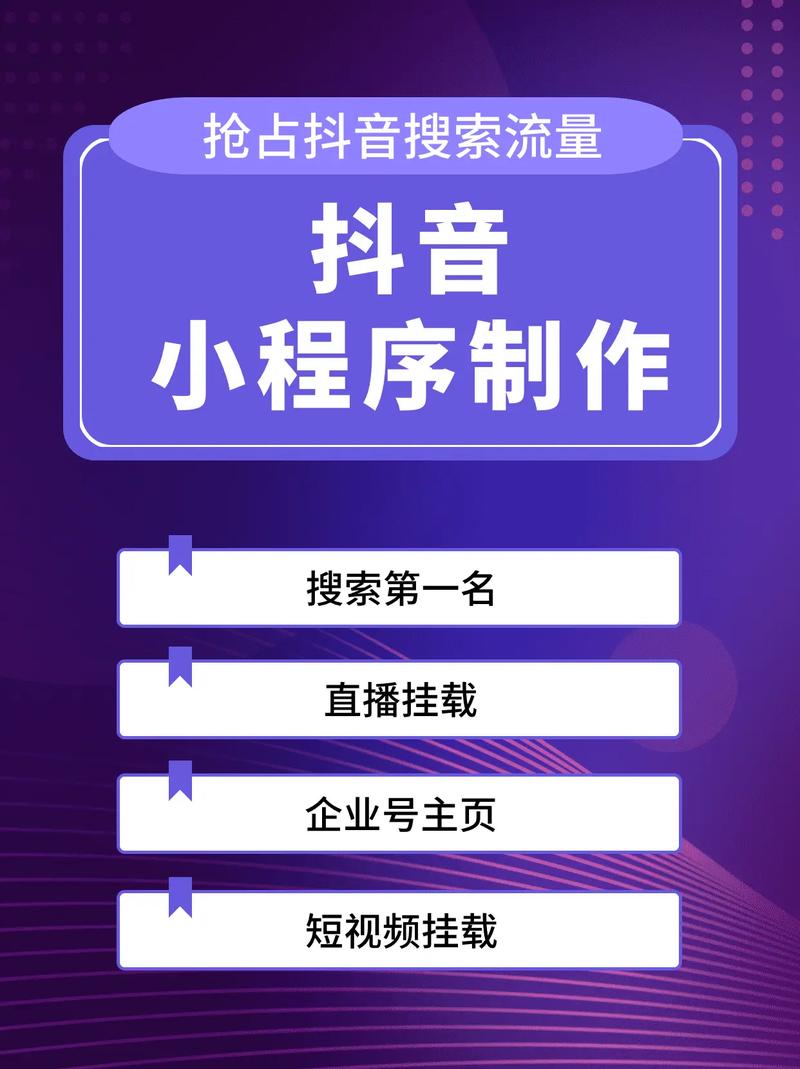 抢占抖音搜索流量

抖音
小程序制作

搜索第一名

直播挂载

企业号主页

短视频挂载